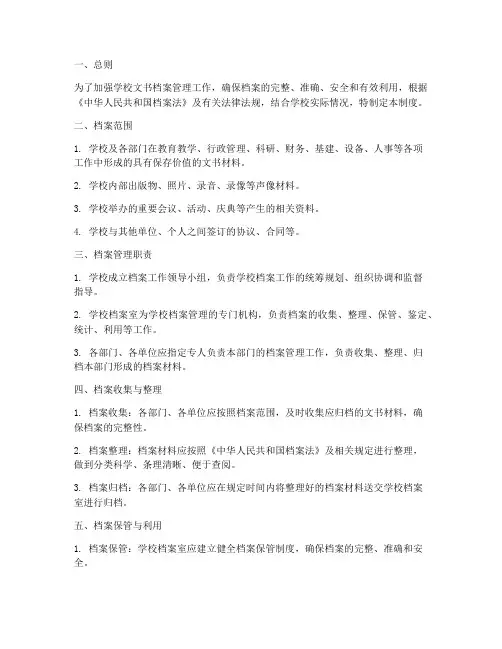 一、总则

为了加强学校文书档案管理工作，确保档案的完整、准确、安全和有效利用，根据《中华人民共和国档案法》及有关法律法规，结合学校实际情况，特制定本制度。

二、档案范围

1. 学校及各部门在教育教学、行政管理、科研、财务、基建、设备、人事等各项工作中形成的具有保存价值的文书材料。

2. 学校内部出版物、照片、录音、录像等声像材料。

3. 学校举办的重要会议、活动、庆典等产生的相关资料。

4. 学校与其他单位、个人之间签订的协议、合同等。

三、档案管理职责

1. 学校成立档案工作领导小组，负责学校档案工作的统筹规划、组织协调和监督指导。

2. 学校档案室为学校档案管理的专门机构，负责档案的收集、整理、保管、鉴定、统计、利用等工作。

3. 各部门、各单位应指定专人负责本部门的档案管理工作，负责收集、整理、归档本部门形成的档案材料。

四、档案收集与整理

1. 档案收集：各部门、各单位应按照档案范围，及时收集应归档的文书材料，确保档案的完整性。

2. 档案整理：档案材料应按照《中华人民共和国档案法》及相关规定进行整理，做到分类科学、条理清晰、便于查阅。

3. 档案归档：各部门、各单位应在规定时间内将整理好的档案材料送交学校档案室进行归档。

五、档案保管与利用

1. 档案保管：学校档案室应建立健全档案保管制度，确保档案的完整、准确和安全。